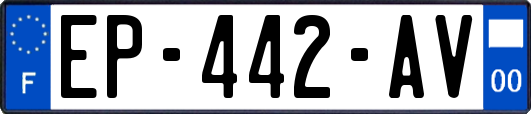 F
EP-442-AV
00